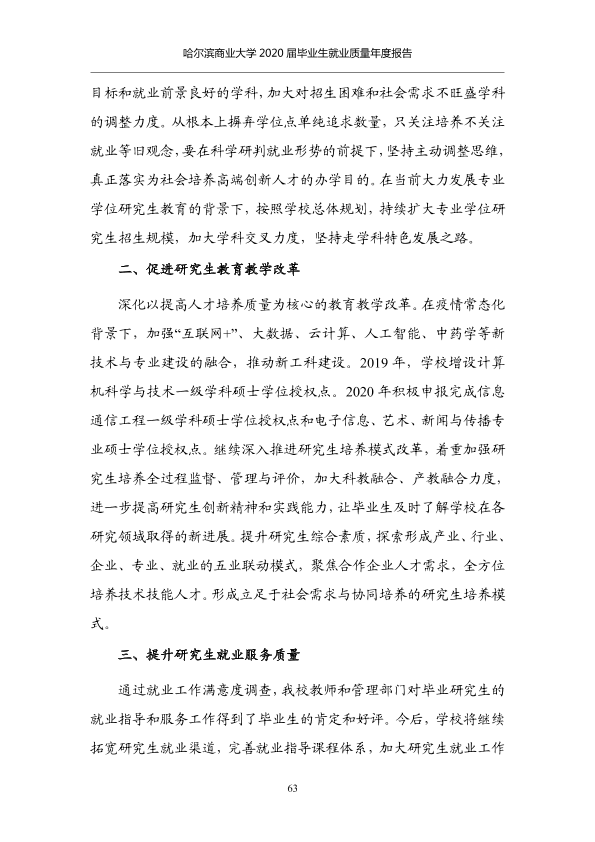 哈尔滨商业大学2020届毕业生就业质量年度报告

目标和就业前景良好的学科，加大对招生困难和社会需求不旺盛学科的调整力度。从根本上摒弃学位点单纯追求数量，只关注培养不关注就业等旧观念，要在科学研判就业形势的前提下，坚持主动调整思维，真正落实为社会培养高端创新人才的办学目的。在当前大力发展专业学位研究生教育的背景下，按照学校总体规划，持续扩大专业学位研究生招生规模，加大学科交叉力度，坚持走学科特色发展之路。

二、促进研究生教育教学改革

深化以提高人才培养质量为核心的教育教学改革。在疫情常态化背景下，加强“互联网+”、大数据、云计算、人工智能、中药学等新技术与专业建设的融合，推动新工科建设。2019年，学校增设计算机科学与技术一级学科硕士学位授权点。2020年积极申报完成信息通信工程一级学科硕士学位授权点和电子信息、艺术、新闻与传播专业硕士学位授权点。继续深入推进研究生培养模式改革，着重加强研究生培养全过程监督、管理与评价，加大科教融合、产教融合力度，进一步提高研究生创新精神和实践能力，让毕业生及时了解学校在各研究领域取得的新进展。提升研究生综合素质，探索形成产业、行业、企业、专业、就业的五业联动模式，聚焦合作企业人才需求，全方位培养技术技能人才。形成立足于社会需求与协同培养的研究生培养模式。

三、提升研究生就业服务质量

通过就业工作满意度调查，我校教师和管理部门对毕业研究生的就业指导和服务工作得到了毕业生的肯定和好评。今后，学校将继续拓宽研究生就业渠道，完善就业指导课程体系，加大研究生就业工作

63